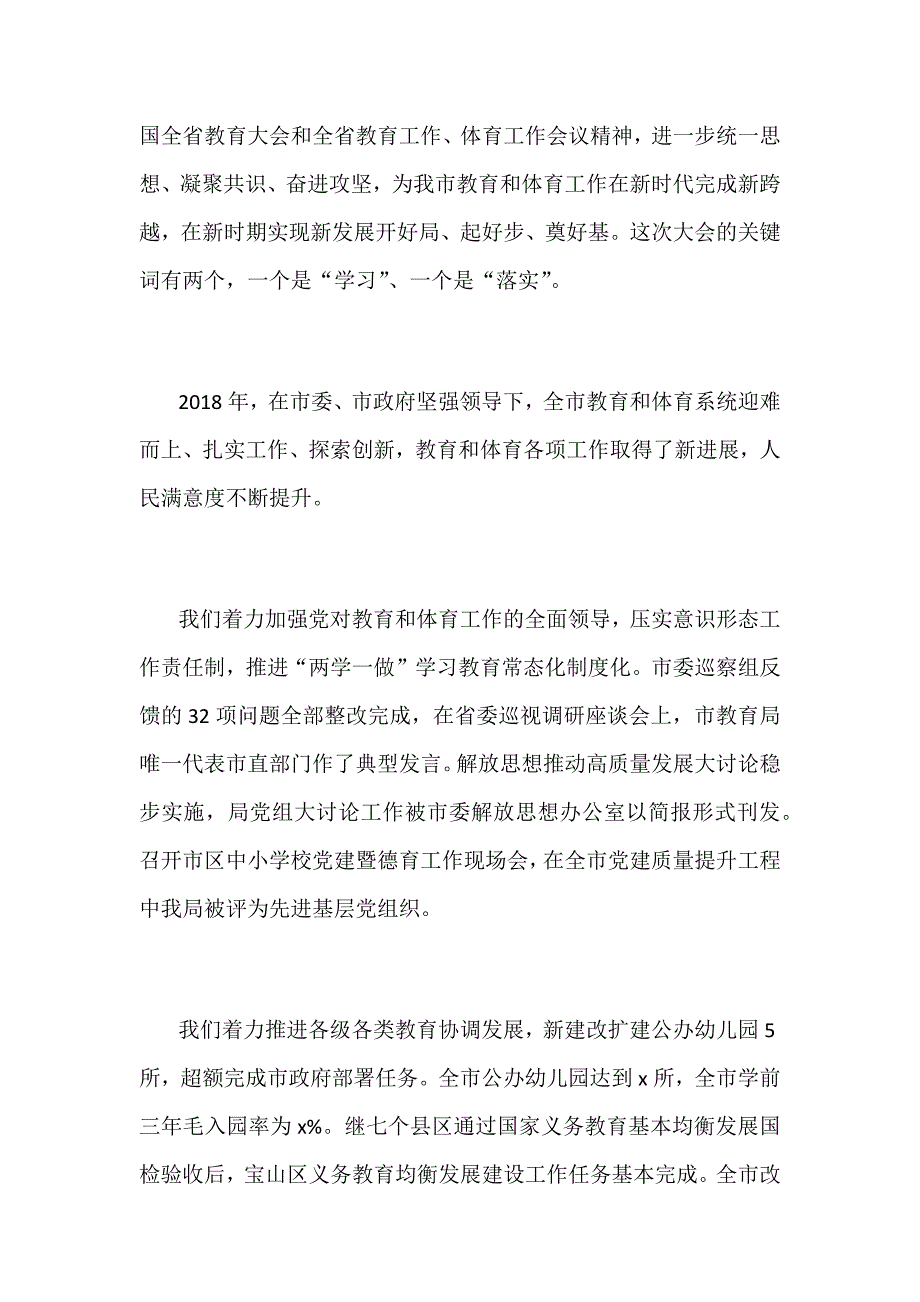 国全省教育大会和全省教育工作、体育工作会议精神，进一步统一思想、凝聚共识、奋进攻坚，为我市教育和体育工作在新时代完成新跨越，在新时期实现新发展开好局、起好步、奠好基。这次大会的关键词有两个，一个是“学习”、一个是“落实”。

2018年，在市委、市政府坚强领导下，全市教育和体育系统迎难而上、扎实工作、探索创新，教育和体育各项工作取得了新进展，人民满意度不断提升。

我们着力加强党对教育和体育工作的全面领导，压实意识形态工作责任制，推进“两学一做”学习教育常态化制度化。市委巡察组反馈的32项问题全部整改完成，在省委巡视调研座谈会上，市教育局唯一代表市直部门作了典型发言。解放思想推动高质量发展大讨论稳步实施，局党组大讨论工作被市委解放思想办公室以简报形式刊发。召开市区中小学校党建暨德育工作现场会，在全市党建质量提升工程中我局被评为先进基层党组织。

我们着力推进各级各类教育协调发展，新建改扩建公办幼儿园5所，超额完成市政府部署任务。全市公办幼儿园达到x所，全市学前三年毛入园率为x%。继七个县区通过国家义务教育基本均衡发展国检验收后，宝山区义务教育均衡发展建设工作任务基本完成。全市改